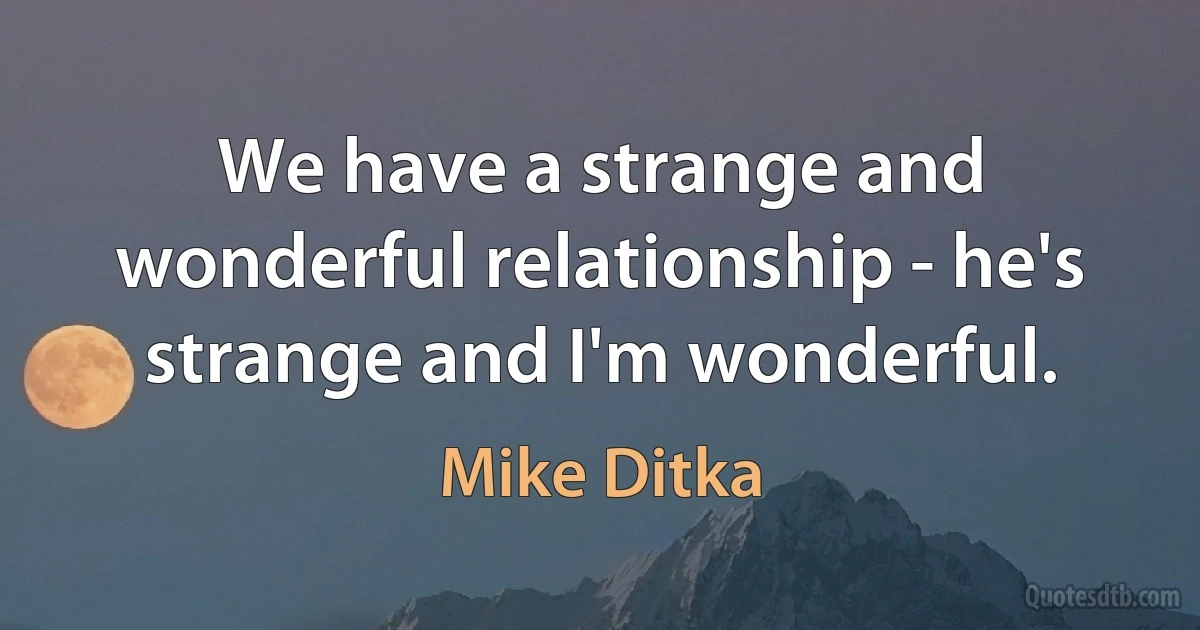 We have a strange and wonderful relationship - he's strange and I'm wonderful.

Mike Ditka

Quotesdtb.com